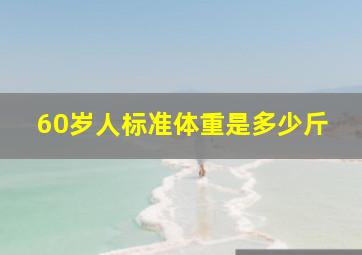 60岁人标准体重是多少斤